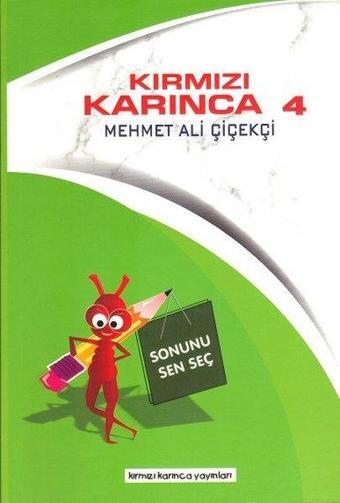 KIRMIZI KARINCA 4
MEHMET ALİ ÇİÇEKÇİ

SONUNU SEN SEÇ

kırmızı karınca yayınları